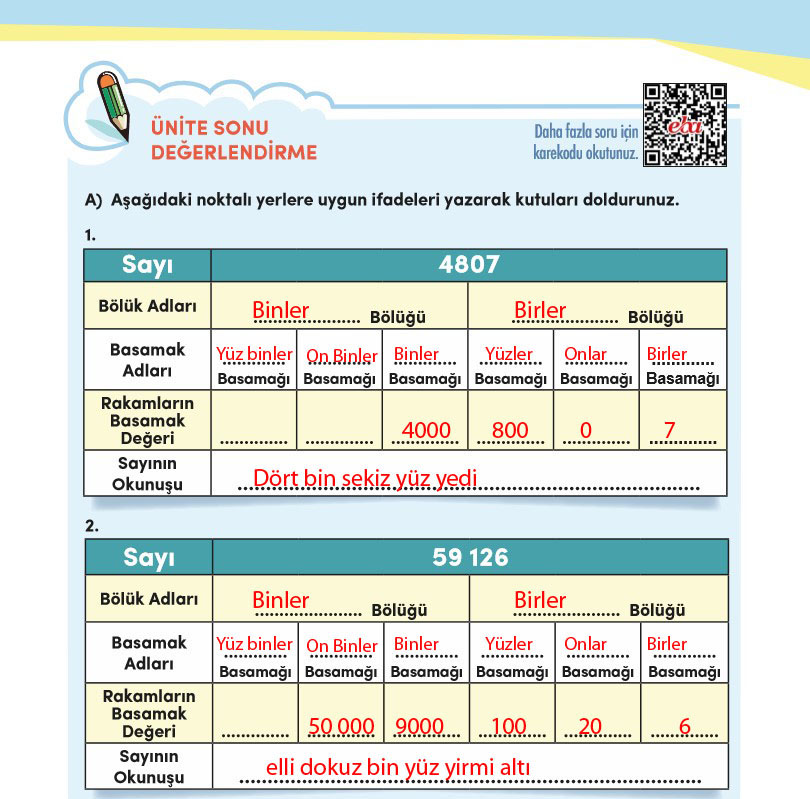 ÜNİTE SONU DEĞERLENDİRME

Daha fazla soru için karekodu okutunuz.

eba

A) Aşağıdaki noktalı yerlere uygun ifadeleri yazarak kutuları doldurunuz.

1.

| Sayı | 4807 | | | | | |
|---|---|---|---|---|---|---|
| Bölük Adları | Binler Bölüğü | | | Birler Bölüğü | | |
| Basamak Adları | Yüz binler Basamağı | On Binler Basamağı | Binler Basamağı | Yüzler Basamağı | Onlar Basamağı | Birler Basamağı |
| Rakamların Basamak Değeri | .............. | .............. | 4000 | 800 | 0 | 7 |
| Sayının Okunuşu | Dört bin sekiz yüz yedi | | | | | |

2.

| Sayı | 59 126 | | | | | |
|---|---|---|---|---|---|---|
| Bölük Adları | Binler Bölüğü | | | Birler Bölüğü | | |
| Basamak Adları | Yüz binler Basamağı | On Binler Basamağı | Binler Basamağı | Yüzler Basamağı | Onlar Basamağı | Birler Basamağı |
| Rakamların Basamak Değeri | .............. | 50 000 | 9000 | 100 | 20 | 6 |
| Sayının Okunuşu | elli dokuz bin yüz yirmi altı | | | | | |